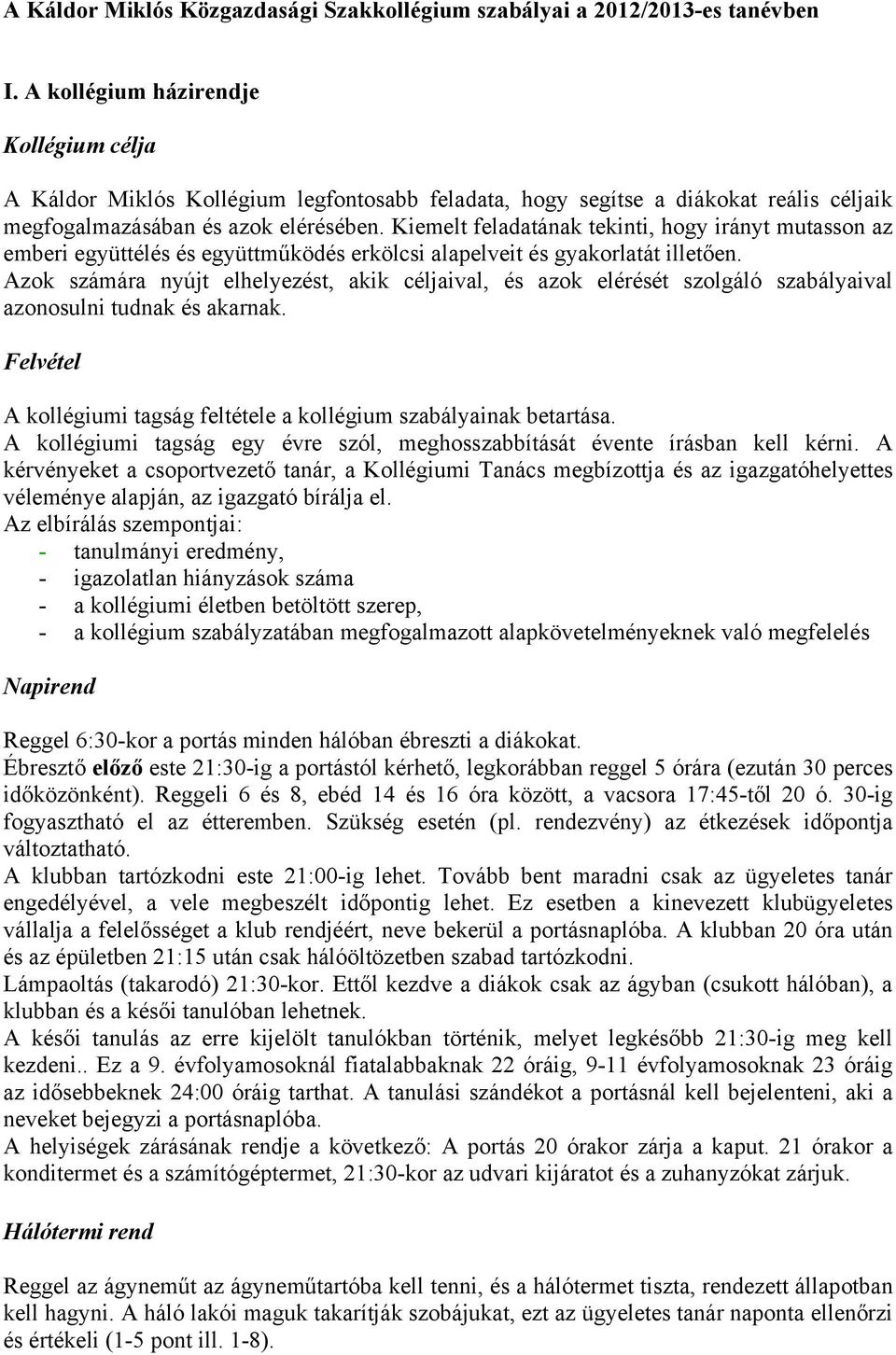 A Káldor Miklós Közgazdasági Szakkollégium szabályai a 2012/2013-es tanévben

I. A kollégium házirendje

Kollégium célja

A Káldor Miklós Kollégium legfontosabb feladata, hogy segítse a diákokat reális céljaik megfogalmazásában és azok elérésében. Kiemelt feladatának tekinti, hogy irányt mutasson az emberi együttélés és együttműködés erkölcsi alapelveit és gyakorlatát illetően. Azok számára nyújt elhelyezést, akik céljaival, és azok elérését szolgáló szabályaival azonosulni tudnak és akarnak.

Felvétel

A kollégiumi tagság feltétele a kollégium szabályainak betartása.
A kollégiumi tagság egy évre szól, meghosszabbítását évente írásban kell kérni. A kérvényeket a csoportvezető tanár, a Kollégiumi Tanács megbízottja és az igazgatóhelyettes véleménye alapján, az igazgató bírálja el.
Az elbírálás szempontjai:
- tanulmányi eredmény,
- igazolatlan hiányzások száma
- a kollégiumi életben betöltött szerep,
- a kollégium szabályzatában megfogalmazott alapkövetelményeknek való megfelelés

Napirend

Reggel 6:30-kor a portás minden hálóban ébreszti a diákokat.
Ébresztő előző este 21:30-ig a portástól kérhető, legkorábban reggel 5 órára (ezután 30 perces időközönként). Reggeli 6 és 8, ebéd 14 és 16 óra között, a vacsora 17:45-től 20 ó. 30-ig fogyasztható el az étteremben. Szükség esetén (pl. rendezvény) az étkezések időpontja változtatható.
A klubban tartózkodni este 21:00-ig lehet. Tovább bent maradni csak az ügyeletes tanár engedélyével, a vele megbeszélt időpontig lehet. Ez esetben a kinevezett klubügyeletes vállalja a felelősséget a klub rendjéért, neve bekerül a portásnaplóba. A klubban 20 óra után és az épületben 21:15 után csak hálóöltözetben szabad tartózkodni.
Lámpaoltás (takarodó) 21:30-kor. Ettől kezdve a diákok csak az ágyban (csukott hálóban), a klubban és a késői tanulóban lehetnek.
A késői tanulás az erre kijelölt tanulókban történik, melyet legkésőbb 21:30-ig meg kell kezdeni.. Ez a 9. évfolyamosoknál fiatalabbaknak 22 óráig, 9-11 évfolyamosoknak 23 óráig az idősebbeknek 24:00 óráig tarthat. A tanulási szándékot a portásnál kell bejelenteni, aki a neveket bejegyzi a portásnaplóba.
A helyiségek zárásának rendje a következő: A portás 20 órakor zárja a kaput. 21 órakor a konditermet és a számítógéptermet, 21:30-kor az udvari kijáratot és a zuhanyzókat zárjuk.

Hálótermi rend

Reggel az ágyneműt az ágyneműtartóba kell tenni, és a hálótermet tiszta, rendezett állapotban kell hagyni. A háló lakói maguk takarítják szobájukat, ezt az ügyeletes tanár naponta ellenőrzi és értékeli (1-5 pont ill. 1-8).